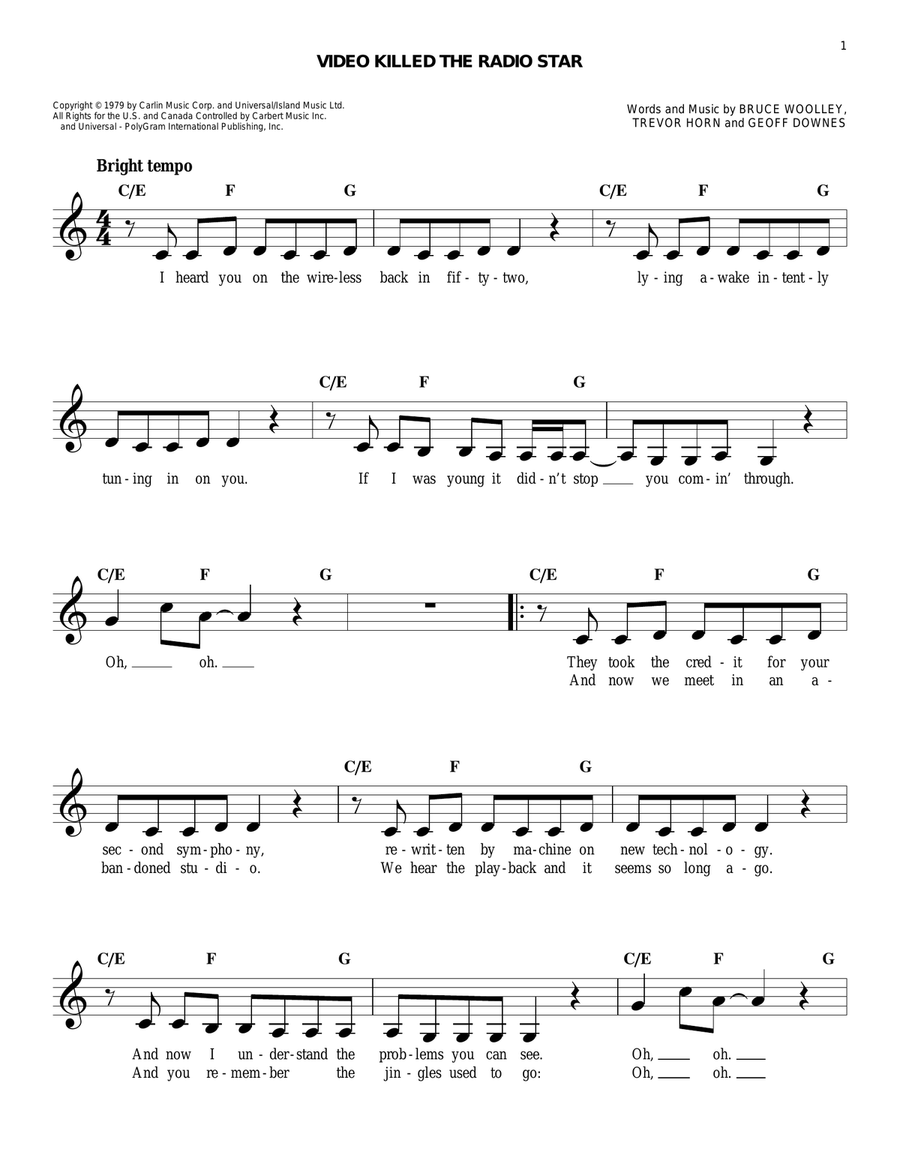 1

VIDEO KILLED THE RADIO STAR

Copyright © 1979 by Carlin Music Corp. and Universal/Island Music Ltd.
All Rights for the U.S. and Canada Controlled by Carbert Music Inc.
and Universal - PolyGram International Publishing, Inc.

Words and Music by BRUCE WOOLLEY,
TREVOR HORN and GEOFF DOWNES

Bright tempo

C/E F G C/E F G

I heard you on the wire-less back in fif-ty-two, ly-ing a-wake in-tent-ly

C/E F G

tun-ing in on you. If I was young it did-n't stop ____ you com-in' through.

C/E F G C/E F G

Oh, ____ oh. ____ They took the cred-it for your
And now we meet in an a-

C/E F G

sec-ond sym-pho-ny, re-writ-ten by ma-chine on new tech-nol-o-gy.
ban-doned stu-di-o. We hear the play-back and it seems so long a-go.

C/E F G C/E F G

And now I un-der-stand the prob-lems you can see. Oh, ____ oh. ____
And you re-mem-ber the jin-gles used to go: Oh, ____ oh. ____